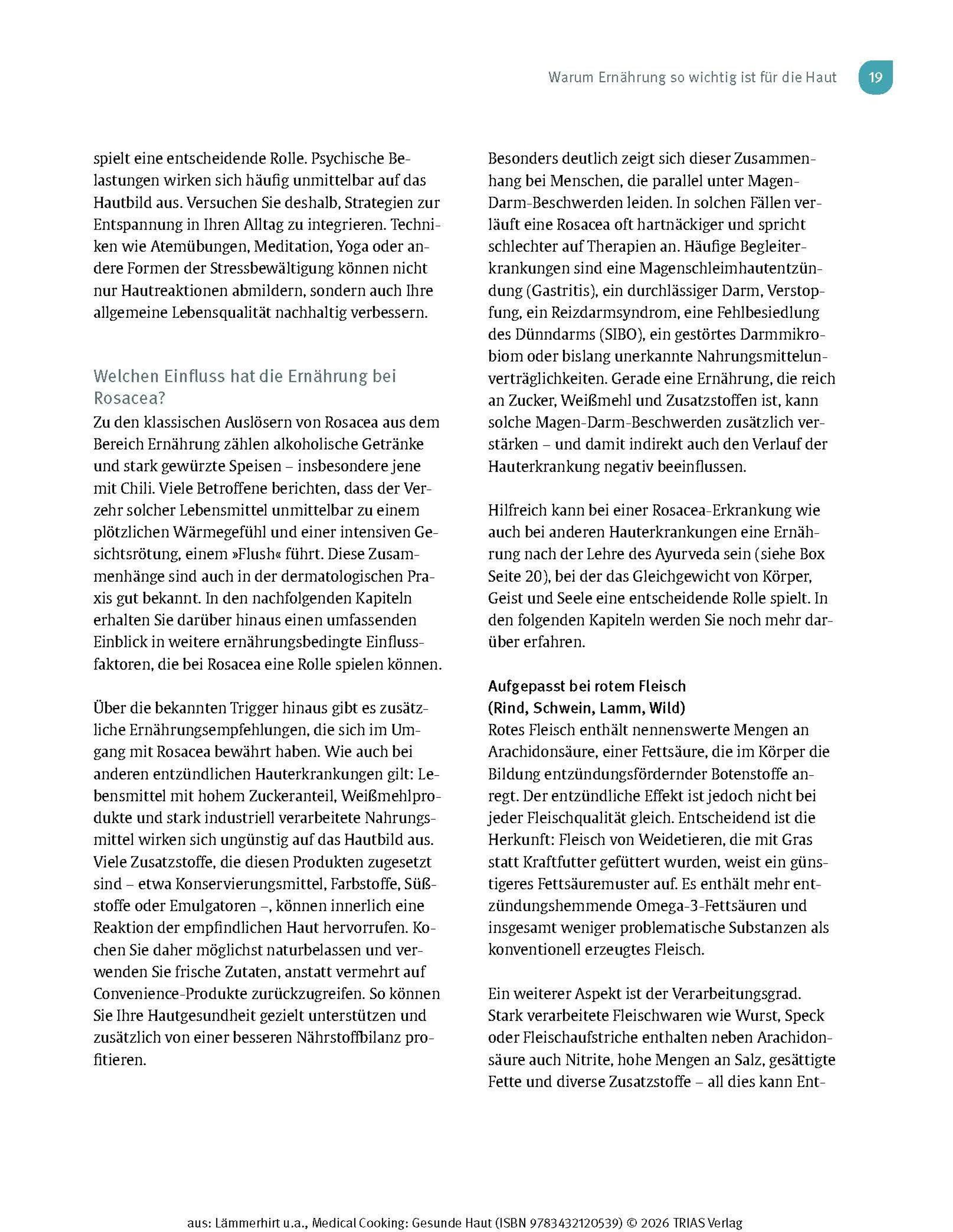 Warum Ernährung so wichtig ist für die Haut 19

spielt eine entscheidende Rolle. Psychische Belastungen wirken sich häufig unmittelbar auf das Hautbild aus. Versuchen Sie deshalb, Strategien zur Entspannung in Ihren Alltag zu integrieren. Techniken wie Atemübungen, Meditation, Yoga oder andere Formen der Stressbewältigung können nicht nur Hautreaktionen abmildern, sondern auch Ihre allgemeine Lebensqualität nachhaltig verbessern.

Welchen Einfluss hat die Ernährung bei Rosacea?

Zu den klassischen Auslösern von Rosacea aus dem Bereich Ernährung zählen alkoholische Getränke und stark gewürzte Speisen – insbesondere jene mit Chili. Viele Betroffene berichten, dass der Verzehr solcher Lebensmittel unmittelbar zu einem plötzlichen Wärmegefühl und einer intensiven Gesichtsrötung, einem »Flush« führt. Diese Zusammenhänge sind auch in der dermatologischen Praxis gut bekannt. In den nachfolgenden Kapiteln erhalten Sie darüber hinaus einen umfassenden Einblick in weitere ernährungsbedingte Einflussfaktoren, die bei Rosacea eine Rolle spielen können.

Über die bekannten Trigger hinaus gibt es zusätzliche Ernährungsempfehlungen, die sich im Umgang mit Rosacea bewährt haben. Wie auch bei anderen entzündlichen Hauterkrankungen gilt: Lebensmittel mit hohem Zuckeranteil, Weißmehlprodukte und stark industriell verarbeitete Nahrungsmittel wirken sich ungünstig auf das Hautbild aus. Viele Zusatzstoffe, die diesen Produkten zugesetzt sind – etwa Konservierungsmittel, Farbstoffe, Süßstoffe oder Emulgatoren –, können innerlich eine Reaktion der empfindlichen Haut hervorrufen. Kochen Sie daher möglichst naturbelassen und verwenden Sie frische Zutaten, anstatt vermehrt auf Convenience-Produkte zurückzugreifen. So können Sie Ihre Hautgesundheit gezielt unterstützen und zusätzlich von einer besseren Nährstoffbilanz profitieren.

Besonders deutlich zeigt sich dieser Zusammenhang bei Menschen, die parallel unter Magen-Darm-Beschwerden leiden. In solchen Fällen verläuft eine Rosacea oft hartnäckiger und spricht schlechter auf Therapien an. Häufige Begleiterkrankungen sind eine Magenschleimhautentzündung (Gastritis), ein durchlässiger Darm, Verstopfung, ein Reizdarmsyndrom, eine Fehlbesiedlung des Dünndarms (SIBO), ein gestörtes Darmmikrobiom oder bislang unerkannte Nahrungsmittelunverträglichkeiten. Gerade eine Ernährung, die reich an Zucker, Weißmehl und Zusatzstoffen ist, kann solche Magen-Darm-Beschwerden zusätzlich verstärken – und damit indirekt auch den Verlauf der Hauterkrankung negativ beeinflussen.

Hilfreich kann bei einer Rosacea-Erkrankung wie auch bei anderen Hauterkrankungen eine Ernährung nach der Lehre des Ayurveda sein (siehe Box Seite 20), bei der das Gleichgewicht von Körper, Geist und Seele eine entscheidende Rolle spielt. In den folgenden Kapiteln werden Sie noch mehr darüber erfahren.

Aufgepasst bei rotem Fleisch (Rind, Schwein, Lamm, Wild)
Rotes Fleisch enthält nennenswerte Mengen an Arachidonsäure, einer Fettsäure, die im Körper die Bildung entzündungsfördernder Botenstoffe anregt. Der entzündliche Effekt ist jedoch nicht bei jeder Fleischqualität gleich. Entscheidend ist die Herkunft: Fleisch von Weidetieren, die mit Gras statt Kraftfutter gefüttert wurden, weist ein günstigeres Fettsäuremuster auf. Es enthält mehr entzündungshemmende Omega-3-Fettsäuren und insgesamt weniger problematische Substanzen als konventionell erzeugtes Fleisch.

Ein weiterer Aspekt ist der Verarbeitungsgrad. Stark verarbeitete Fleischwaren wie Wurst, Speck oder Fleischaufstriche enthalten neben Arachidonsäure auch Nitrite, hohe Mengen an Salz, gesättigte Fette und diverse Zusatzstoffe – all dies kann Ent-

aus: Lämmerhirt u.a., Medical Cooking: Gesunde Haut (ISBN 9783432120539) © 2026 TRIAS Verlag